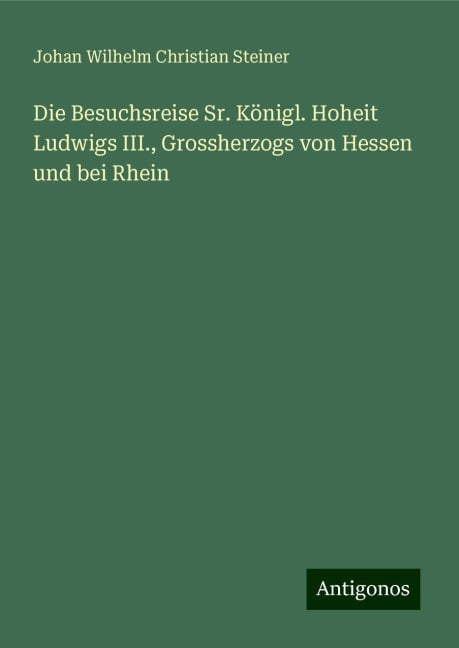 Johan Wilhelm Christian Steiner

Die Besuchsreise Sr. Königl. Hoheit Ludwigs III., Grossherzogs von Hessen und bei Rhein

Antigonos